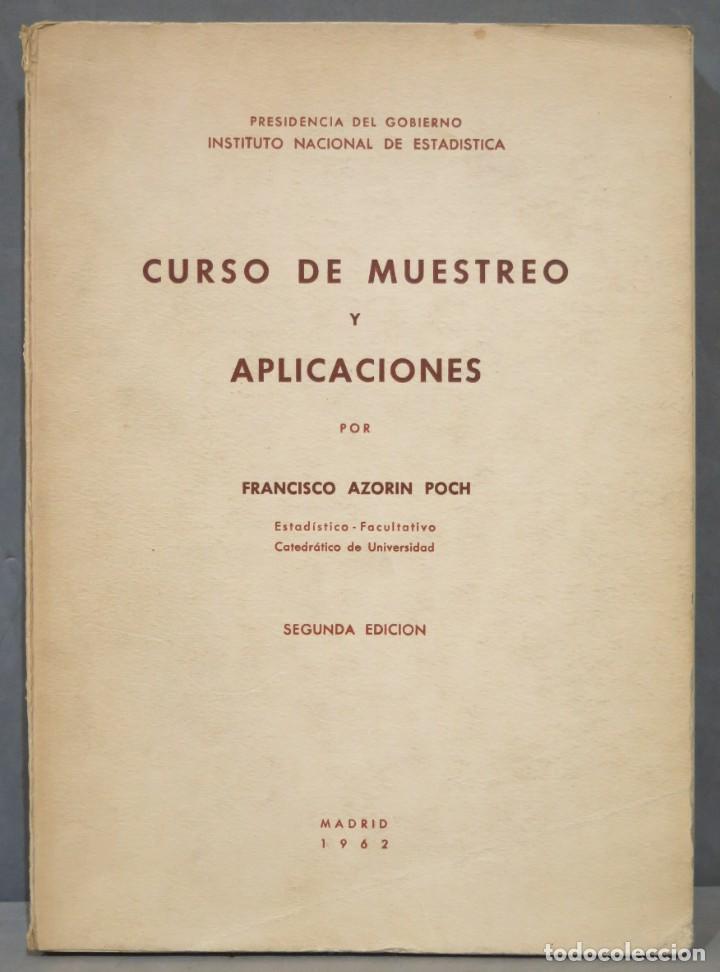 PRESIDENCIA DEL GOBIERNO
INSTITUTO NACIONAL DE ESTADISTICA

CURSO DE MUESTREO
Y
APLICACIONES

POR

FRANCISCO AZORIN POCH

Estadístico - Facultativo
Catedrático de Universidad

SEGUNDA EDICION

MADRID
1962

todocoleccion